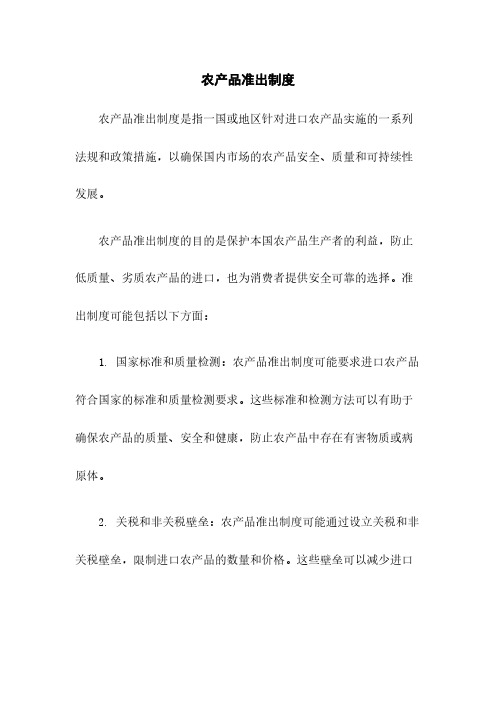 农产品准出制度

农产品准出制度是指一国或地区针对进口农产品实施的一系列法规和政策措施，以确保国内市场的农产品安全、质量和可持续性发展。

农产品准出制度的目的是保护本国农产品生产者的利益，防止低质量、劣质农产品的进口，也为消费者提供安全可靠的选择。准出制度可能包括以下方面：

1. 国家标准和质量检测：农产品准出制度可能要求进口农产品符合国家的标准和质量检测要求。这些标准和检测方法可以有助于确保农产品的质量、安全和健康，防止农产品中存在有害物质或病原体。

2. 关税和非关税壁垒：农产品准出制度可能通过设立关税和非关税壁垒，限制进口农产品的数量和价格。这些壁垒可以减少进口